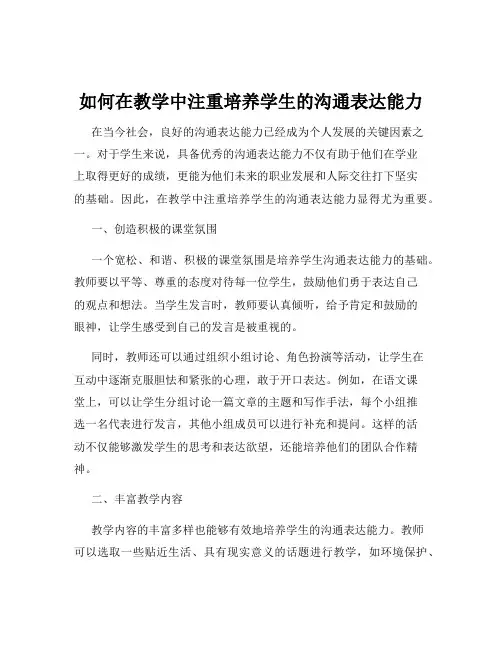 如何在教学中注重培养学生的沟通表达能力

在当今社会，良好的沟通表达能力已经成为个人发展的关键因素之一。对于学生来说，具备优秀的沟通表达能力不仅有助于他们在学业上取得更好的成绩，更能为他们未来的职业发展和人际交往打下坚实的基础。因此，在教学中注重培养学生的沟通表达能力显得尤为重要。

一、创造积极的课堂氛围

一个宽松、和谐、积极的课堂氛围是培养学生沟通表达能力的基础。教师要以平等、尊重的态度对待每一位学生，鼓励他们勇于表达自己的观点和想法。当学生发言时，教师要认真倾听，给予肯定和鼓励的眼神，让学生感受到自己的发言是被重视的。

同时，教师还可以通过组织小组讨论、角色扮演等活动，让学生在互动中逐渐克服胆怯和紧张的心理，敢于开口表达。例如，在语文课堂上，可以让学生分组讨论一篇文章的主题和写作手法，每个小组推选一名代表进行发言，其他小组成员可以进行补充和提问。这样的活动不仅能够激发学生的思考和表达欲望，还能培养他们的团队合作精神。

二、丰富教学内容

教学内容的丰富多样也能够有效地培养学生的沟通表达能力。教师可以选取一些贴近生活、具有现实意义的话题进行教学，如环境保护、